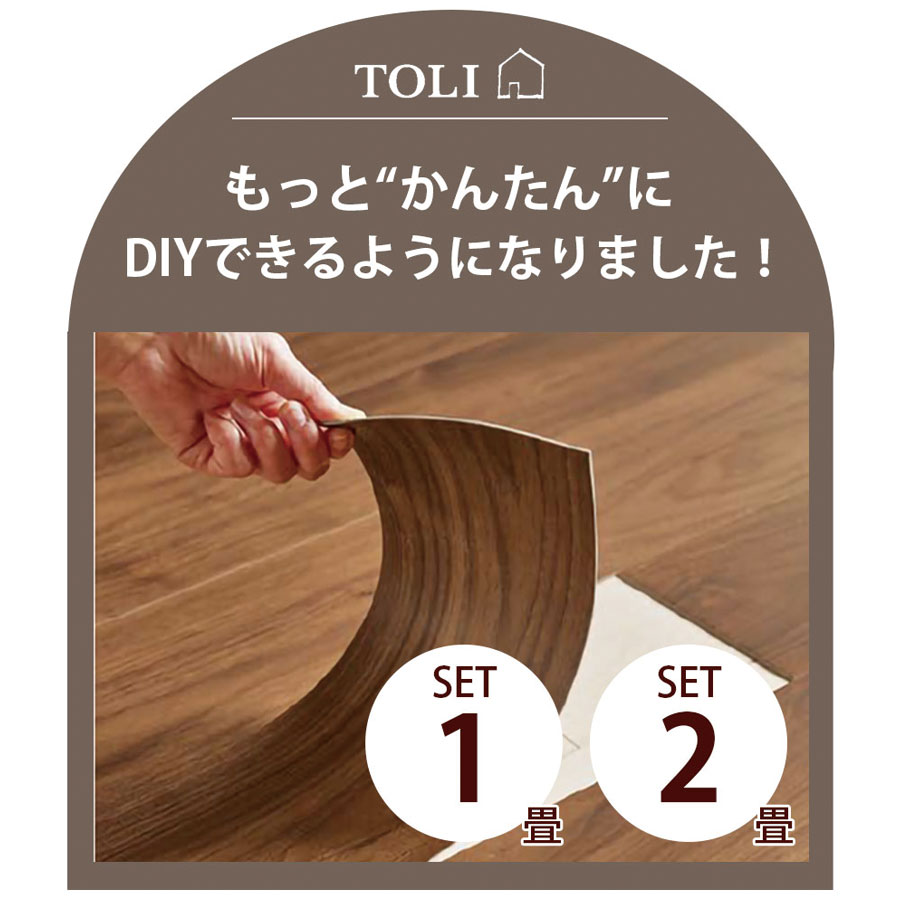 TOLI

もっと“かんたん”に
DIYできるようになりました！

SET
1
畳

SET
2
畳